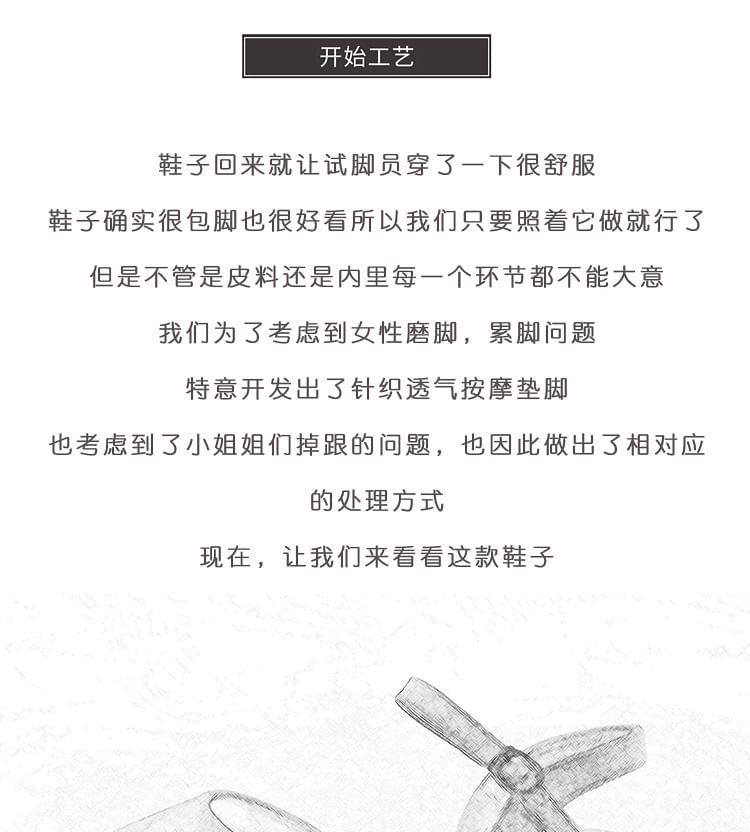 开始工艺

鞋子回来就让试脚员穿了一下很舒服

鞋子确实很包脚也很好看所以我们只要照着它做就行了

但是不管是皮料还是内里每一个环节都不能大意

我们为了考虑到女性磨脚，累脚问题

特意开发出了针织透气按摩垫脚

也考虑到了小姐姐们掉跟的问题，也因此做出了相对应的处理方式

现在，让我们来看看这款鞋子